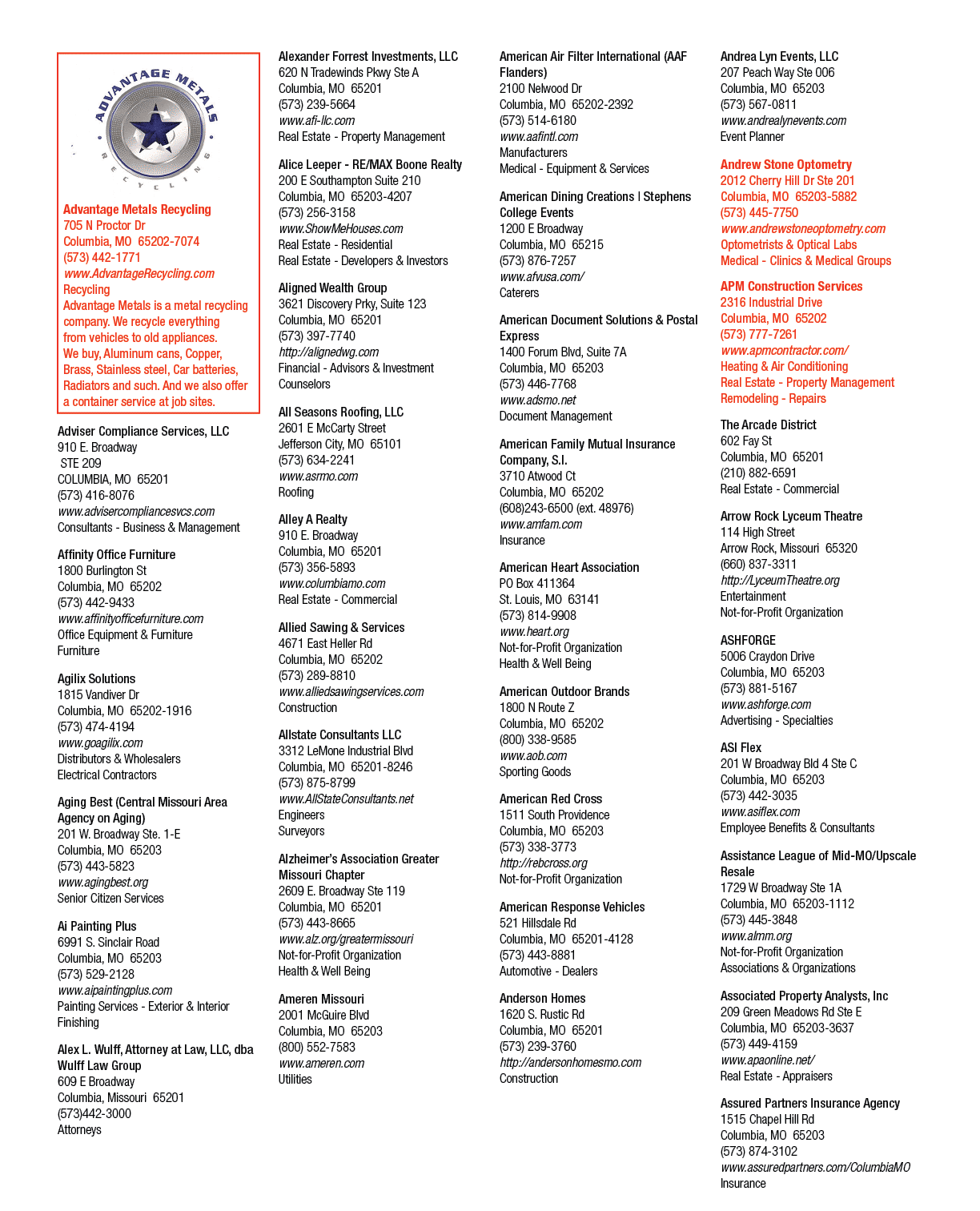 ADVANTAGE METALS
RECYCLING

Advantage Metals Recycling
705 N Proctor Dr
Columbia, MO 65202-7074
(573) 442-1771
www.AdvantageRecycling.com
Recycling
Advantage Metals is a metal recycling company. We recycle everything from vehicles to old appliances. We buy, Aluminum cans, Copper, Brass, Stainless steel, Car batteries, Radiators and such. And we also offer a container service at job sites.

Adviser Compliance Services, LLC
910 E. Broadway
STE 209
COLUMBIA, MO 65201
(573) 416-8076
www.advisercompliancesvcs.com
Consultants - Business & Management

Affinity Office Furniture
1800 Burlington St
Columbia, MO 65202
(573) 442-9433
www.affinityofficefurniture.com
Office Equipment & Furniture
Furniture

Agilix Solutions
1815 Vandiver Dr
Columbia, MO 65202-1916
(573) 474-4194
www.goagilix.com
Distributors & Wholesalers
Electrical Contractors

Aging Best (Central Missouri Area Agency on Aging)
201 W. Broadway Ste. 1-E
Columbia, MO 65203
(573) 443-5823
www.agingbest.org
Senior Citizen Services

Ai Painting Plus
6991 S. Sinclair Road
Columbia, MO 65203
(573) 529-2128
www.aipaintingplus.com
Painting Services - Exterior & Interior Finishing

Alex L. Wulff, Attorney at Law, LLC, dba Wulff Law Group
609 E Broadway
Columbia, Missouri 65201
(573)442-3000
Attorneys

Alexander Forrest Investments, LLC
620 N Tradewinds Pkwy Ste A
Columbia, MO 65201
(573) 239-5664
www.afi-llc.com
Real Estate - Property Management

Alice Leeper - RE/MAX Boone Realty
200 E Southampton Suite 210
Columbia, MO 65203-4207
(573) 256-3158
www.ShowMeHouses.com
Real Estate - Residential
Real Estate - Developers & Investors

Aligned Wealth Group
3621 Discovery Prky, Suite 123
Columbia, MO 65201
(573) 397-7740
http://alignedwg.com
Financial - Advisors & Investment Counselors

All Seasons Roofing, LLC
2601 E McCarty Street
Jefferson City, MO 65101
(573) 634-2241
www.asrmo.com
Roofing

Alley A Realty
910 E. Broadway
Columbia, MO 65201
(573) 356-5893
www.columbiamo.com
Real Estate - Commercial

Allied Sawing & Services
4671 East Heller Rd
Columbia, MO 65202
(573) 289-8810
www.alliedsawingservices.com
Construction

Allstate Consultants LLC
3312 LeMone Industrial Blvd
Columbia, MO 65201-8246
(573) 875-8799
www.AllStateConsultants.net
Engineers
Surveyors

Alzheimer's Association Greater Missouri Chapter
2609 E. Broadway Ste 119
Columbia, MO 65201
(573) 443-8665
www.alz.org/greatermissouri
Not-for-Profit Organization
Health & Well Being

Ameren Missouri
2001 McGuire Blvd
Columbia, MO 65203
(800) 552-7583
www.ameren.com
Utilities

American Air Filter International (AAF Flanders)
2100 Nelwood Dr
Columbia, MO 65202-2392
(573) 514-6180
www.aafintl.com
Manufacturers
Medical - Equipment & Services

American Dining Creations | Stephens College Events
1200 E Broadway
Columbia, MO 65215
(573) 876-7257
www.afvusa.com/
Caterers

American Document Solutions & Postal Express
1400 Forum Blvd, Suite 7A
Columbia, MO 65203
(573) 446-7768
www.adsmo.net
Document Management

American Family Mutual Insurance Company, S.I.
3710 Atwood Ct
Columbia, MO 65202
(608)243-6500 (ext. 48976)
www.amfam.com
Insurance

American Heart Association
PO Box 411364
St. Louis, MO 63141
(573) 814-9908
www.heart.org
Not-for-Profit Organization
Health & Well Being

American Outdoor Brands
1800 N Route Z
Columbia, MO 65202
(800) 338-9585
www.aob.com
Sporting Goods

American Red Cross
1511 South Providence
Columbia, MO 65203
(573) 338-3773
http://rebcross.org
Not-for-Profit Organization

American Response Vehicles
521 Hillsdale Rd
Columbia, MO 65201-4128
(573) 443-8881
Automotive - Dealers

Anderson Homes
1620 S. Rustic Rd
Columbia, MO 65201
(573) 239-3760
http://andersonhomesmo.com
Construction

Andrea Lyn Events, LLC
207 Peach Way Ste 006
Columbia, MO 65203
(573) 567-0811
www.andrealynevents.com
Event Planner

Andrew Stone Optometry
2012 Cherry Hill Dr Ste 201
Columbia, MO 65203-5882
(573) 445-7750
www.andrewstoneoptometry.com
Optometrists & Optical Labs
Medical - Clinics & Medical Groups

APM Construction Services
2316 Industrial Drive
Columbia, MO 65202
(573) 777-7261
www.apmcontractor.com/
Heating & Air Conditioning
Real Estate - Property Management
Remodeling - Repairs

The Arcade District
602 Fay St
Columbia, MO 65201
(210) 882-6591
Real Estate - Commercial

Arrow Rock Lyceum Theatre
114 High Street
Arrow Rock, Missouri 65320
(660) 837-3311
http://LyceumTheatre.org
Entertainment
Not-for-Profit Organization

ASHFORGE
5006 Craydon Drive
Columbia, MO 65203
(573) 881-5167
www.ashforge.com
Advertising - Specialties

ASI Flex
201 W Broadway Bld 4 Ste C
Columbia, MO 65203
(573) 442-3035
www.asiflex.com
Employee Benefits & Consultants

Assistance League of Mid-MO/Upscale Resale
1729 W Broadway Ste 1A
Columbia, MO 65203-1112
(573) 445-3848
www.almm.org
Not-for-Profit Organization
Associations & Organizations

Associated Property Analysts, Inc
209 Green Meadows Rd Ste E
Columbia, MO 65203-3637
(573) 449-4159
www.apaonline.net/
Real Estate - Appraisers

Assured Partners Insurance Agency
1515 Chapel Hill Rd
Columbia, MO 65203
(573) 874-3102
www.assuredpartners.com/ColumbiaMO
Insurance